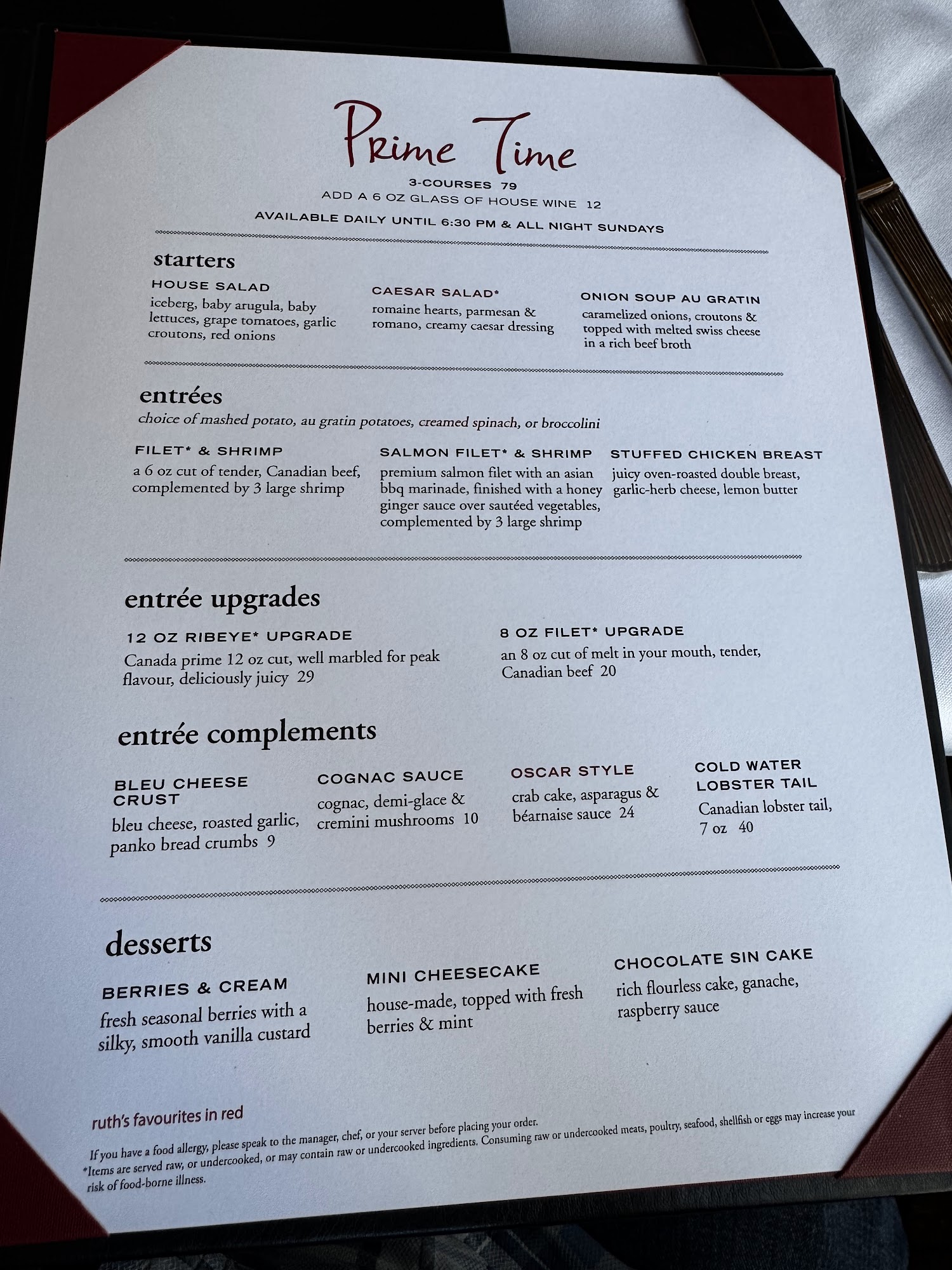 Prime Time

3-COURSES 79
ADD A 6 OZ GLASS OF HOUSE WINE 12
AVAILABLE DAILY UNTIL 6:30 PM & ALL NIGHT SUNDAYS

starters

HOUSE SALAD
iceberg, baby arugula, baby lettuces, grape tomatoes, garlic croutons, red onions

CAESAR SALAD*
romaine hearts, parmesan & romano, creamy caesar dressing

ONION SOUP AU GRATIN
caramelized onions, croutons & topped with melted swiss cheese in a rich beef broth

entrées
choice of mashed potato, au gratin potatoes, creamed spinach, or broccolini

FILET* & SHRIMP
a 6 oz cut of tender, Canadian beef, complemented by 3 large shrimp

SALMON FILET* & SHRIMP
premium salmon filet with an asian bbq marinade, finished with a honey ginger sauce over sautéed vegetables, complemented by 3 large shrimp

STUFFED CHICKEN BREAST
juicy oven-roasted double breast, garlic-herb cheese, lemon butter

entrée upgrades

12 OZ RIBEYE* UPGRADE
Canada prime 12 oz cut, well marbled for peak flavour, deliciously juicy 29

8 OZ FILET* UPGRADE
an 8 oz cut of melt in your mouth, tender, Canadian beef 20

entrée complements

BLEU CHEESE CRUST
bleu cheese, roasted garlic, panko bread crumbs 9

COGNAC SAUCE
cognac, demi-glace & cremini mushrooms 10

OSCAR STYLE
crab cake, asparagus & béarnaise sauce 24

COLD WATER LOBSTER TAIL
Canadian lobster tail, 7 oz 40

desserts

BERRIES & CREAM
fresh seasonal berries with a silky, smooth vanilla custard

MINI CHEESECAKE
house-made, topped with fresh berries & mint

CHOCOLATE SIN CAKE
rich flourless cake, ganache, raspberry sauce

ruth's favourites in red

If you have a food allergy, please speak to the manager, chef, or your server before placing your order.
*Items are served raw, or undercooked, or may contain raw or undercooked ingredients. Consuming raw or undercooked meats, poultry, seafood, shellfish or eggs may increase your risk of food-borne illness.